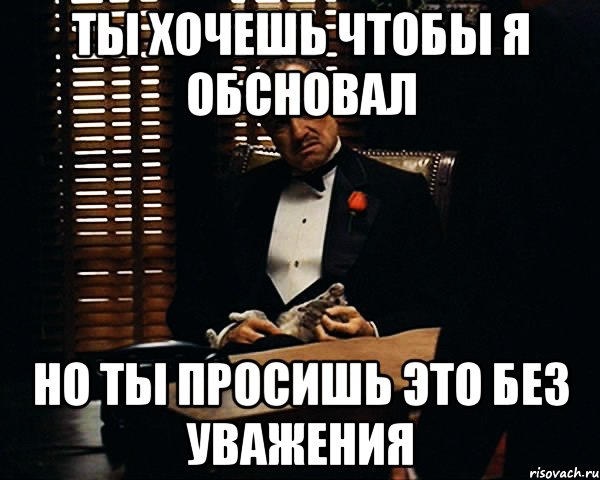 ТЫ ХОЧЕШЬ ЧТОБЫ Я ОБСНОВАЛ

НО ТЫ ПРОСИШЬ ЭТО БЕЗ УВАЖЕНИЯ

risovach.ru